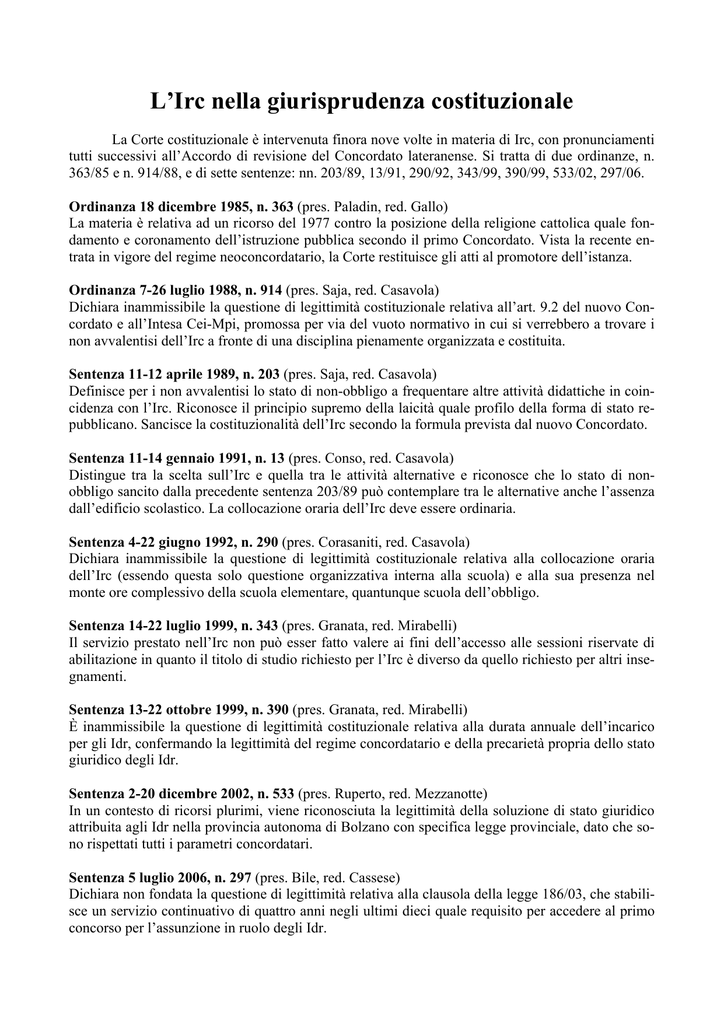 L’Irc nella giurisprudenza costituzionale

La Corte costituzionale è intervenuta finora nove volte in materia di Irc, con pronunciamenti tutti successivi all’Accordo di revisione del Concordato lateranense. Si tratta di due ordinanze, n. 363/85 e n. 914/88, e di sette sentenze: nn. 203/89, 13/91, 290/92, 343/99, 390/99, 533/02, 297/06.

Ordinanza 18 dicembre 1985, n. 363 (pres. Paladin, red. Gallo)
La materia è relativa ad un ricorso del 1977 contro la posizione della religione cattolica quale fondamento e coronamento dell’istruzione pubblica secondo il primo Concordato. Vista la recente entrata in vigore del regime neoconcordatario, la Corte restituisce gli atti al promotore dell’istanza.

Ordinanza 7-26 luglio 1988, n. 914 (pres. Saja, red. Casavola)
Dichiara inammissibile la questione di legittimità costituzionale relativa all’art. 9.2 del nuovo Concordato e all’Intesa Cei-Mpi, promossa per via del vuoto normativo in cui si verrebbero a trovare i non avvalentisi dell’Irc a fronte di una disciplina pienamente organizzata e costituita.

Sentenza 11-12 aprile 1989, n. 203 (pres. Saja, red. Casavola)
Definisce per i non avvalentisi lo stato di non-obbligo a frequentare altre attività didattiche in coincidenza con l’Irc. Riconosce il principio supremo della laicità quale profilo della forma di stato repubblicano. Sancisce la costituzionalità dell’Irc secondo la formula prevista dal nuovo Concordato.

Sentenza 11-14 gennaio 1991, n. 13 (pres. Conso, red. Casavola)
Distingue tra la scelta sull’Irc e quella tra le attività alternative e riconosce che lo stato di non-obbligo sancito dalla precedente sentenza 203/89 può contemplare tra le alternative anche l’assenza dall’edificio scolastico. La collocazione oraria dell’Irc deve essere ordinaria.

Sentenza 4-22 giugno 1992, n. 290 (pres. Corasaniti, red. Casavola)
Dichiara inammissibile la questione di legittimità costituzionale relativa alla collocazione oraria dell’Irc (essendo questa solo questione organizzativa interna alla scuola) e alla sua presenza nel monte ore complessivo della scuola elementare, quantunque scuola dell’obbligo.

Sentenza 14-22 luglio 1999, n. 343 (pres. Granata, red. Mirabelli)
Il servizio prestato nell’Irc non può esser fatto valere ai fini dell’accesso alle sessioni riservate di abilitazione in quanto il titolo di studio richiesto per l’Irc è diverso da quello richiesto per altri insegnamenti.

Sentenza 13-22 ottobre 1999, n. 390 (pres. Granata, red. Mirabelli)
È inammissibile la questione di legittimità costituzionale relativa alla durata annuale dell’incarico per gli Idr, confermando la legittimità del regime concordatario e della precarietà propria dello stato giuridico degli Idr.

Sentenza 2-20 dicembre 2002, n. 533 (pres. Ruperto, red. Mezzanotte)
In un contesto di ricorsi plurimi, viene riconosciuta la legittimità della soluzione di stato giuridico attribuita agli Idr nella provincia autonoma di Bolzano con specifica legge provinciale, dato che sono rispettati tutti i parametri concordatari.

Sentenza 5 luglio 2006, n. 297 (pres. Bile, red. Cassese)
Dichiara non fondata la questione di legittimità relativa alla clausola della legge 186/03, che stabilisce un servizio continuativo di quattro anni negli ultimi dieci quale requisito per accedere al primo concorso per l’assunzione in ruolo degli Idr.